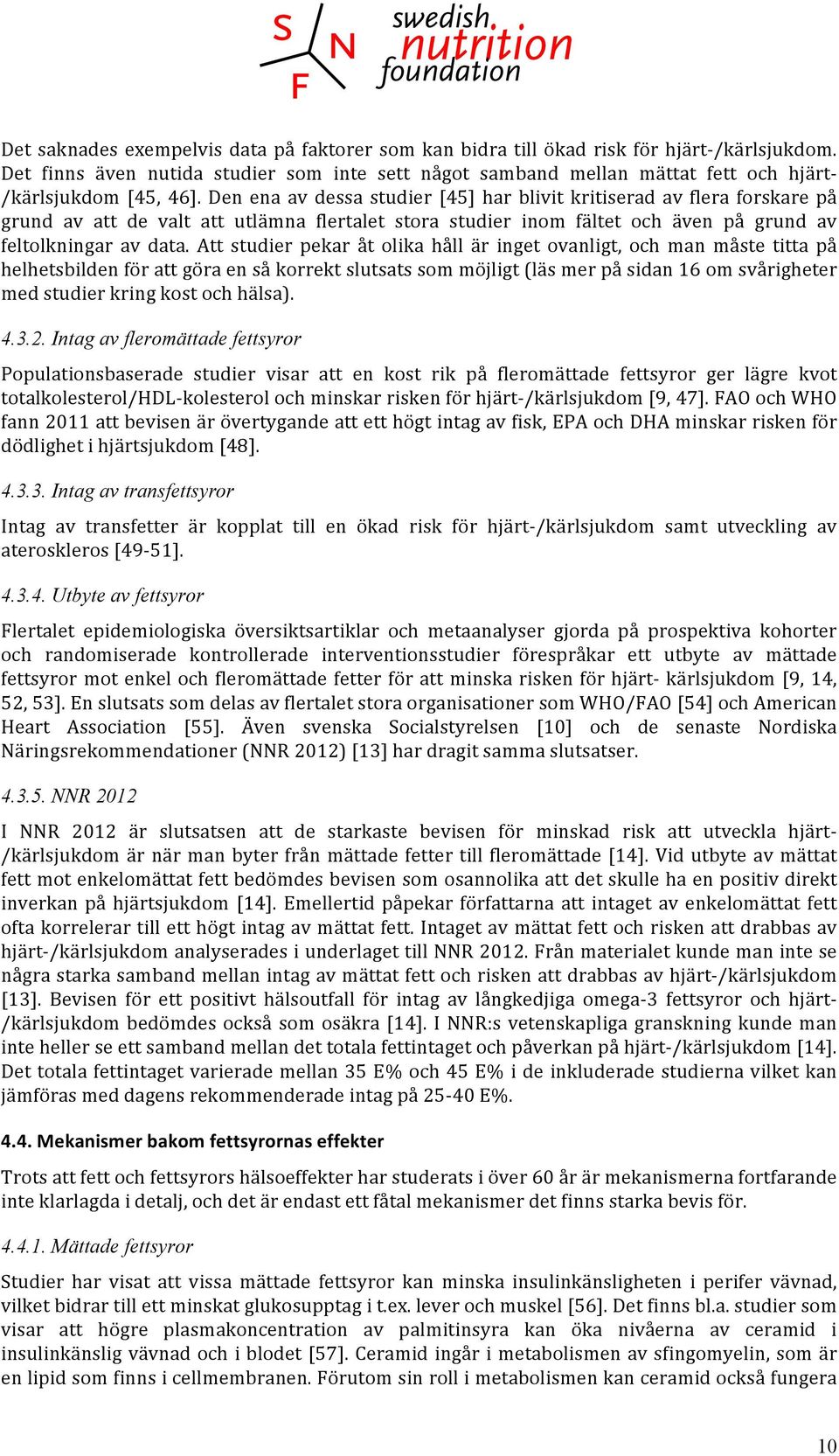 S N F swedish nutrition foundation

Det saknades exempelvis data på faktorer som kan bidra till ökad risk för hjärt-/kärlsjukdom. Det finns även nutida studier som inte sett något samband mellan mättat fett och hjärt-/kärlsjukdom [45, 46]. Den ena av dessa studier [45] har blivit kritiserad av flera forskare på grund av att de valt att utlämna flertalet stora studier inom fältet och även på grund av feltolkningar av data. Att studier pekar åt olika håll är inget ovanligt, och man måste titta på helhetsbilden för att göra en så korrekt slutsats som möjligt (läs mer på sidan 16 om svårigheter med studier kring kost och hälsa).

4.3.2. Intag av fleromättade fettsyror

Populationsbaserade studier visar att en kost rik på fleromättade fettsyror ger lägre kvot totalkolesterol/HDL-kolesterol och minskar risken för hjärt-/kärlsjukdom [9, 47]. FAO och WHO fann 2011 att bevisen är övertygande att ett högt intag av fisk, EPA och DHA minskar risken för dödlighet i hjärtsjukdom [48].

4.3.3. Intag av transfettsyror

Intag av transfetter är kopplat till en ökad risk för hjärt-/kärlsjukdom samt utveckling av ateroskleros [49-51].

4.3.4. Utbyte av fettsyror

Flertalet epidemiologiska översiktsartiklar och metaanalyser gjorda på prospektiva kohorter och randomiserade kontrollerade interventionsstudier förespråkar ett utbyte av mättade fettsyror mot enkel och fleromättade fetter för att minska risken för hjärt- kärlsjukdom [9, 14, 52, 53]. En slutsats som delas av flertalet stora organisationer som WHO/FAO [54] och American Heart Association [55]. Även svenska Socialstyrelsen [10] och de senaste Nordiska Näringsrekommendationer (NNR 2012) [13] har dragit samma slutsatser.

4.3.5. NNR 2012

I NNR 2012 är slutsatsen att de starkaste bevisen för minskad risk att utveckla hjärt-/kärlsjukdom är när man byter från mättade fetter till fleromättade [14]. Vid utbyte av mättat fett mot enkelomättat fett bedömdes bevisen som osannolika att det skulle ha en positiv direkt inverkan på hjärtsjukdom [14]. Emellertid påpekar författarna att intaget av enkelomättat fett ofta korrelerar till ett högt intag av mättat fett. Intaget av mättat fett och risken att drabbas av hjärt-/kärlsjukdom analyserades i underlaget till NNR 2012. Från materialet kunde man inte se några starka samband mellan intag av mättat fett och risken att drabbas av hjärt-/kärlsjukdom [13]. Bevisen för ett positivt hälsoutfall för intag av långkedjiga omega-3 fettsyror och hjärt-/kärlsjukdom bedömdes också som osäkra [14]. I NNR:s vetenskapliga granskning kunde man inte heller se ett samband mellan det totala fettintaget och påverkan på hjärt-/kärlsjukdom [14]. Det totala fettintaget varierade mellan 35 E% och 45 E% i de inkluderade studierna vilket kan jämföras med dagens rekommenderade intag på 25-40 E%.

4.4. Mekanismer bakom fettsyrornas effekter

Trots att fett och fettsyrors hälsoeffekter har studerats i över 60 år är mekanismerna fortfarande inte klarlagda i detalj, och det är endast ett fåtal mekanismer det finns starka bevis för.

4.4.1. Mättade fettsyror

Studier har visat att vissa mättade fettsyror kan minska insulinkänsligheten i perifer vävnad, vilket bidrar till ett minskat glukosupptag i t.ex. lever och muskel [56]. Det finns bl.a. studier som visar att högre plasmakoncentration av palmitinsyra kan öka nivåerna av ceramid i insulinkänslig vävnad och i blodet [57]. Ceramid ingår i metabolismen av sfingomyelin, som är en lipid som finns i cellmembranen. Förutom sin roll i metabolismen kan ceramid också fungera

10